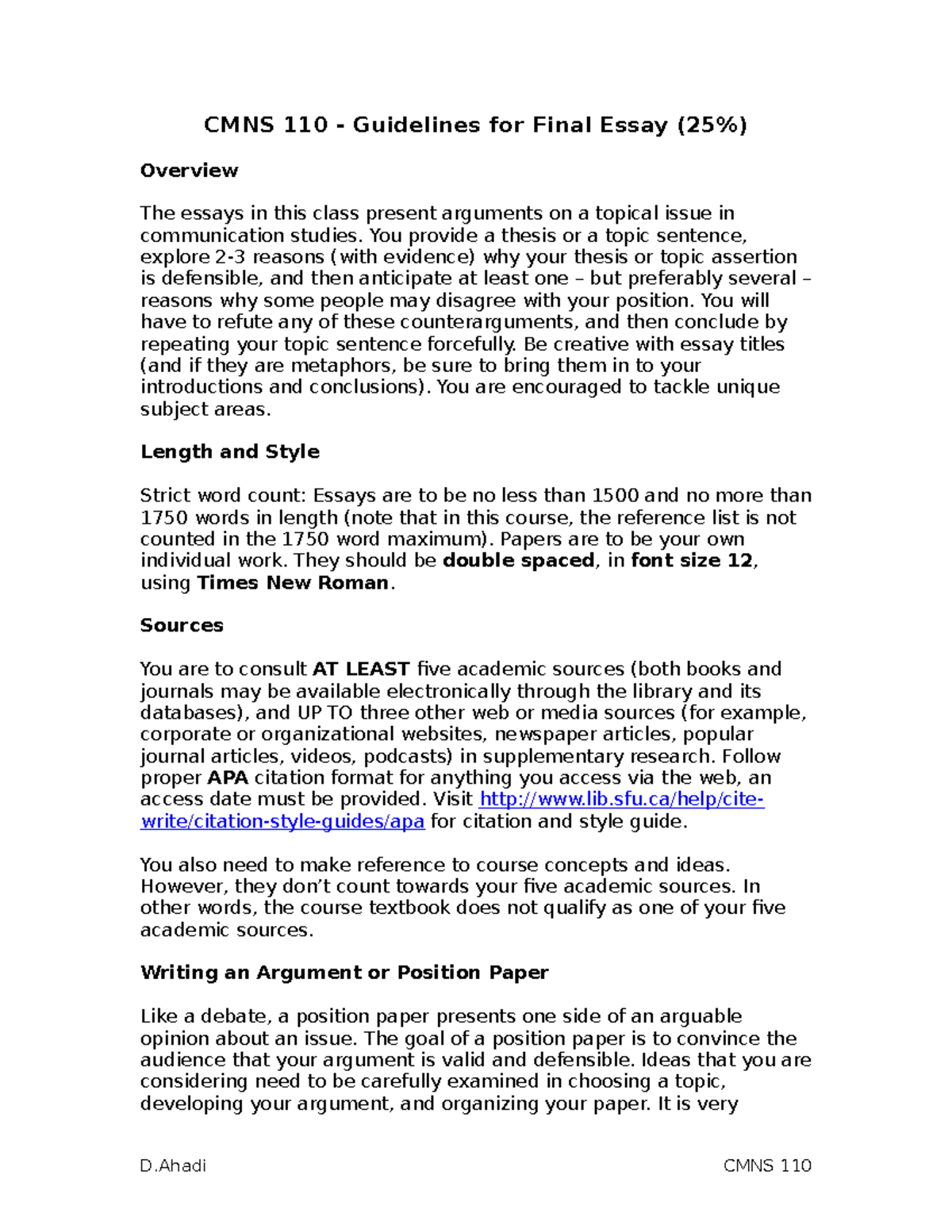 CMNS 110 - Guidelines for Final Essay (25%)

Overview

The essays in this class present arguments on a topical issue in communication studies. You provide a thesis or a topic sentence, explore 2-3 reasons (with evidence) why your thesis or topic assertion is defensible, and then anticipate at least one – but preferably several – reasons why some people may disagree with your position. You will have to refute any of these counterarguments, and then conclude by repeating your topic sentence forcefully. Be creative with essay titles (and if they are metaphors, be sure to bring them in to your introductions and conclusions). You are encouraged to tackle unique subject areas.

Length and Style

Strict word count: Essays are to be no less than 1500 and no more than 1750 words in length (note that in this course, the reference list is not counted in the 1750 word maximum). Papers are to be your own individual work. They should be double spaced, in font size 12, using Times New Roman.

Sources

You are to consult AT LEAST five academic sources (both books and journals may be available electronically through the library and its databases), and UP TO three other web or media sources (for example, corporate or organizational websites, newspaper articles, popular journal articles, videos, podcasts) in supplementary research. Follow proper APA citation format for anything you access via the web, an access date must be provided. Visit http://www.lib.sfu.ca/help/cite-write/citation-style-guides/apa for citation and style guide.

You also need to make reference to course concepts and ideas. However, they don't count towards your five academic sources. In other words, the course textbook does not qualify as one of your five academic sources.

Writing an Argument or Position Paper

Like a debate, a position paper presents one side of an arguable opinion about an issue. The goal of a position paper is to convince the audience that your argument is valid and defensible. Ideas that you are considering need to be carefully examined in choosing a topic, developing your argument, and organizing your paper. It is very

D.Ahadi CMNS 110